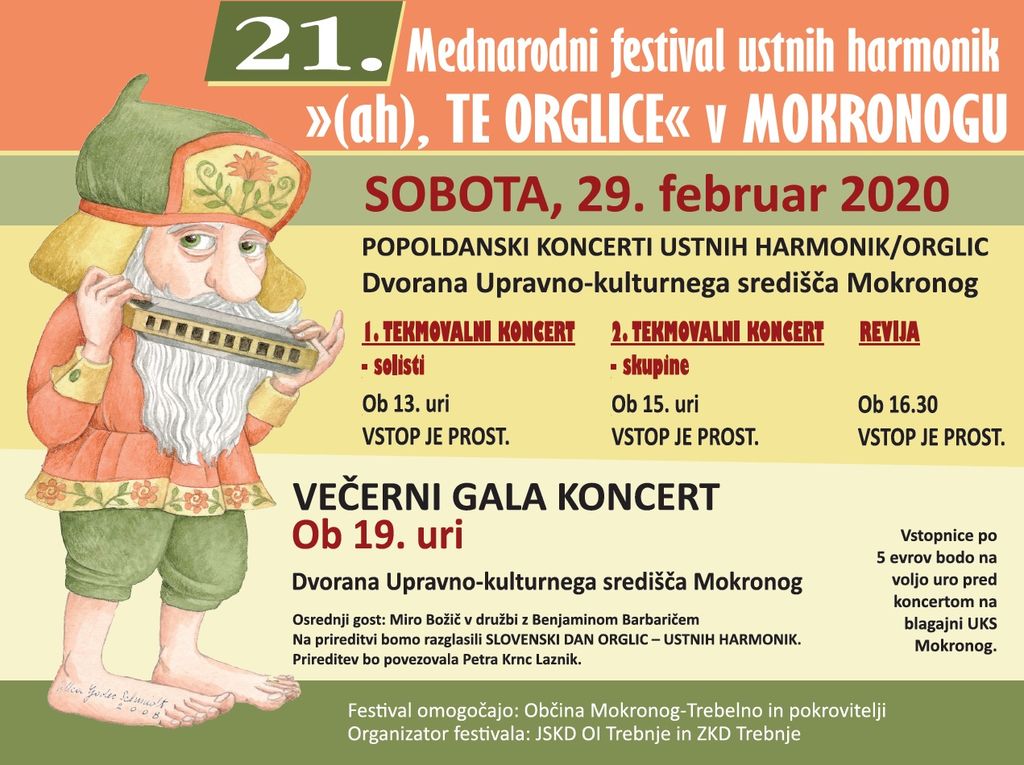 21. Mednarodni festival ustnih harmonik
»(ah), TE ORGLICE« v MOKRONOGU

SOBOTA, 29. februar 2020

POPOLDANSKI KONCERTI USTNIH HARMONIK/ORGLIC
Dvorana Upravno-kulturnega središča Mokronog

1. TEKMOVALNI KONCERT
- solisti
Ob 13. uri
VSTOP JE PROST.

2. TEKMOVALNI KONCERT
- skupine
Ob 15. uri
VSTOP JE PROST.

REVIJA
Ob 16.30
VSTOP JE PROST.

VEČERNI GALA KONCERT
Ob 19. uri

Dvorana Upravno-kulturnega središča Mokronog

Osrednji gost: Miro Božič v družbi z Benjaminom Barbaričem
Na prireditvi bomo razglasili SLOVENSKI DAN ORGLIC – USTNIH HARMONIK.
Prireditev bo povezovala Petra Krnc Laznik.

Vstopnice po 5 evrov bodo na voljo uro pred koncertom na blagajni UKS Mokronog.

Festival omogočajo: Občina Mokronog-Trebelno in pokrovitelji
Organizator festivala: JSKD OI Trebnje in ZKD Trebnje